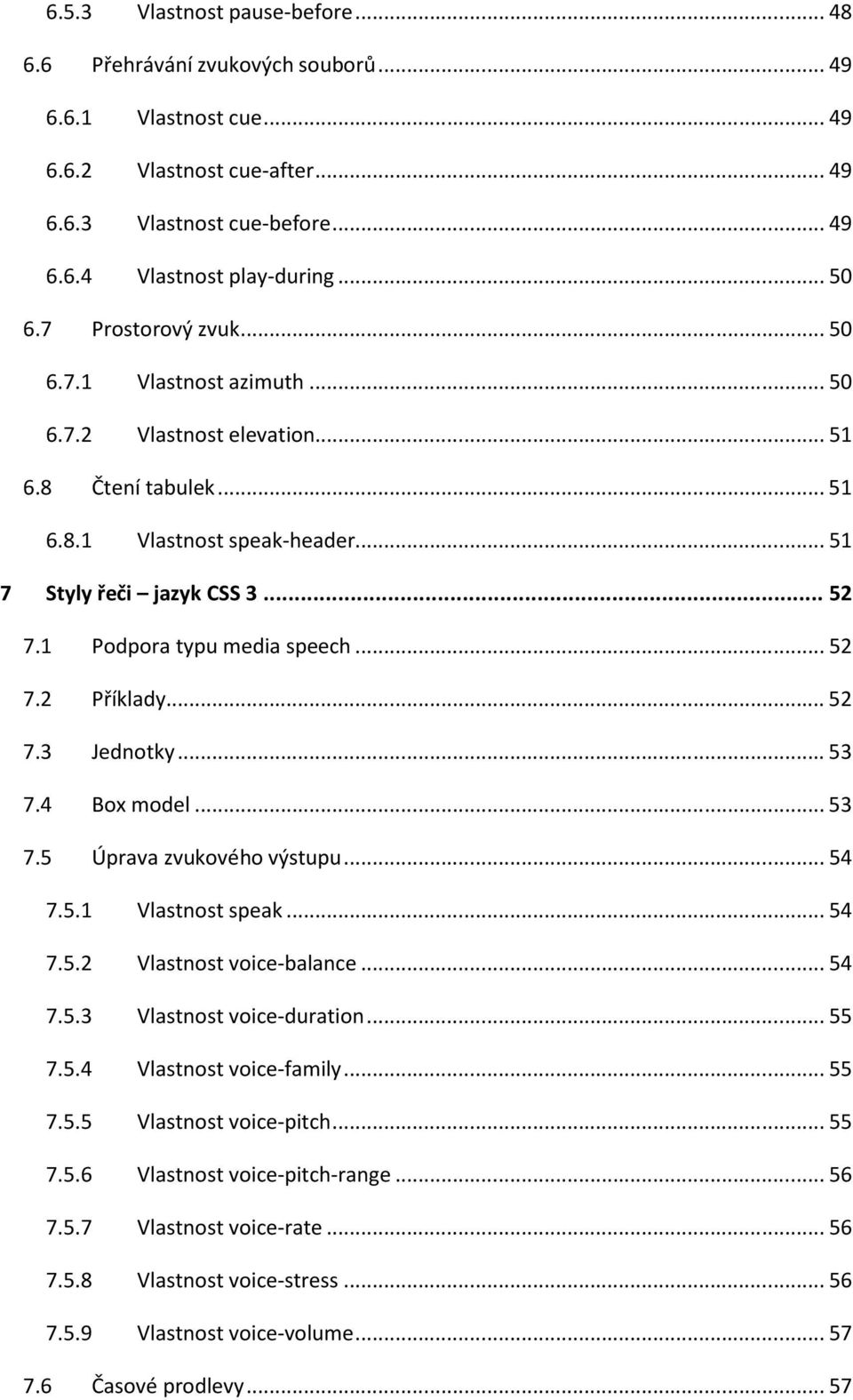 6.5.3 Vlastnost pause-before ... 48
6.6 Přehrávání zvukových souborů ... 49
6.6.1 Vlastnost cue ... 49
6.6.2 Vlastnost cue-after ... 49
6.6.3 Vlastnost cue-before ... 49
6.6.4 Vlastnost play-during ... 50
6.7 Prostorový zvuk ... 50
6.7.1 Vlastnost azimuth ... 50
6.7.2 Vlastnost elevation ... 51
6.8 Čtení tabulek ... 51
6.8.1 Vlastnost speak-header ... 51
7 Styly řeči – jazyk CSS 3 ... 52
7.1 Podpora typu media speech ... 52
7.2 Příklady ... 52
7.3 Jednotky ... 53
7.4 Box model ... 53
7.5 Úprava zvukového výstupu ... 54
7.5.1 Vlastnost speak ... 54
7.5.2 Vlastnost voice-balance ... 54
7.5.3 Vlastnost voice-duration ... 55
7.5.4 Vlastnost voice-family ... 55
7.5.5 Vlastnost voice-pitch ... 55
7.5.6 Vlastnost voice-pitch-range ... 56
7.5.7 Vlastnost voice-rate ... 56
7.5.8 Vlastnost voice-stress ... 56
7.5.9 Vlastnost voice-volume ... 57
7.6 Časové prodlevy ... 57